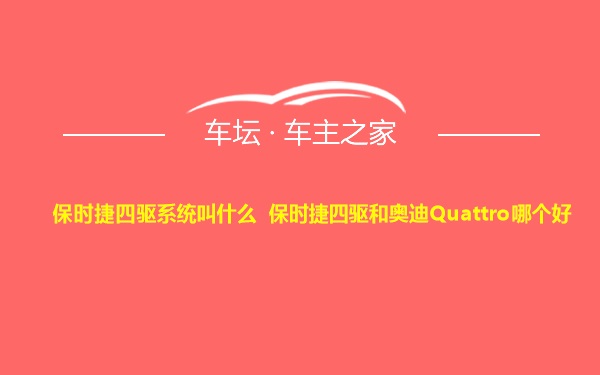 车坛 · 车主之家

保时捷四驱系统叫什么 保时捷四驱和奥迪Quattro哪个好